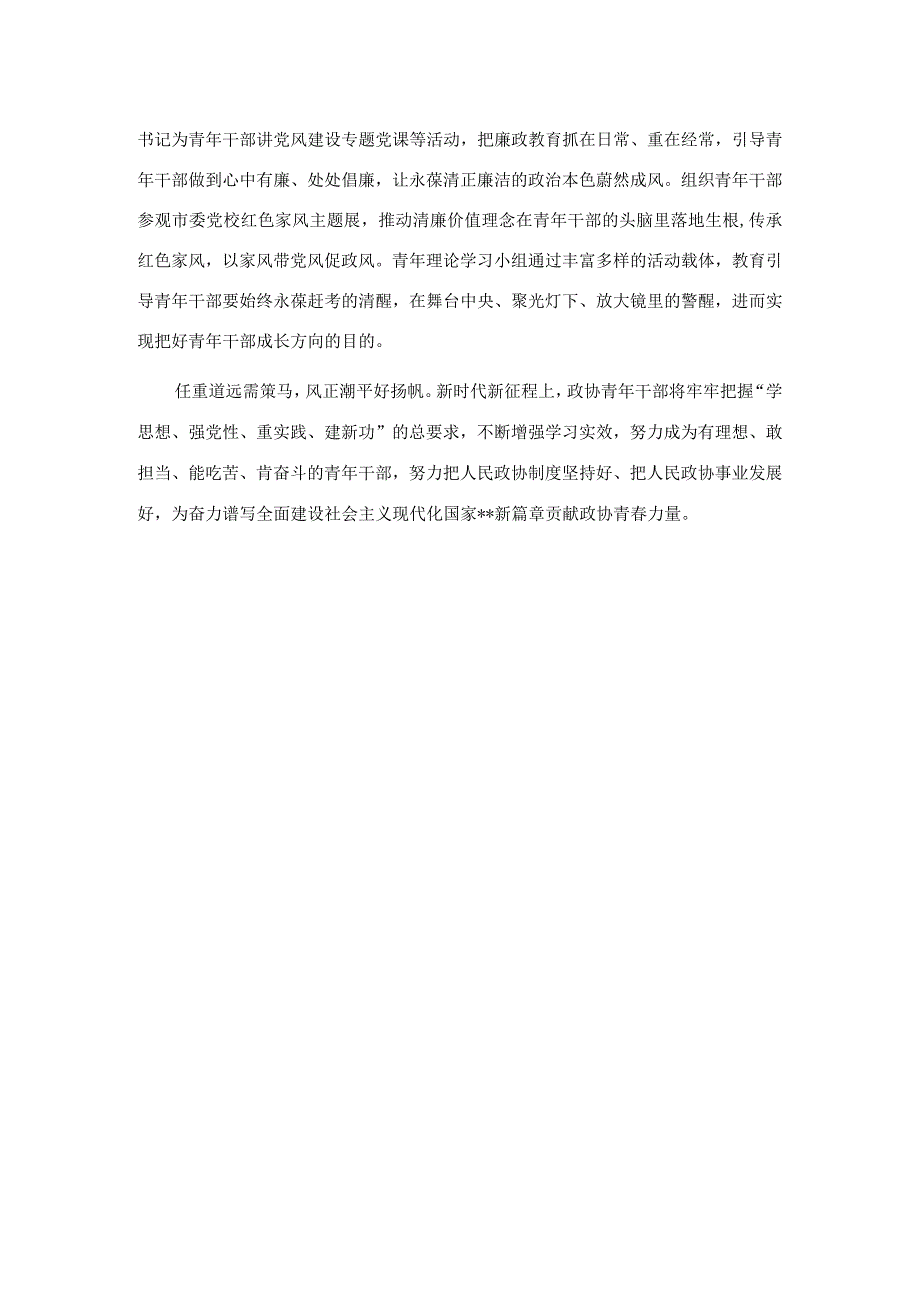 书记为青年干部讲党风建设专题党课等活动，把廉政教育抓在日常、重在经常，引导青年干部做到心中有廉、处处倡廉，让永葆清正廉洁的政治本色蔚然成风。组织青年干部参观市委党校红色家风主题展，推动清廉价值理念在青年干部的头脑里落地生根，传承红色家风，以家风带党风促政风。青年理论学习小组通过丰富多样的活动载体，教育引导青年干部要始终永葆赶考的清醒，在舞台中央、聚光灯下、放大镜里的警醒，进而实现把好青年干部成长方向的目的。

任重道远需策马，风正潮平好扬帆。新时代新征程上，政协青年干部将牢牢把握“学思想、强党性、重实践、建新功”的总要求，不断增强学习实效，努力成为有理想、敢担当、能吃苦、肯奋斗的青年干部，努力把人民政协制度坚持好、把人民政协事业发展好，为奋力谱写全面建设社会主义现代化国家**新篇章贡献政协青春力量。